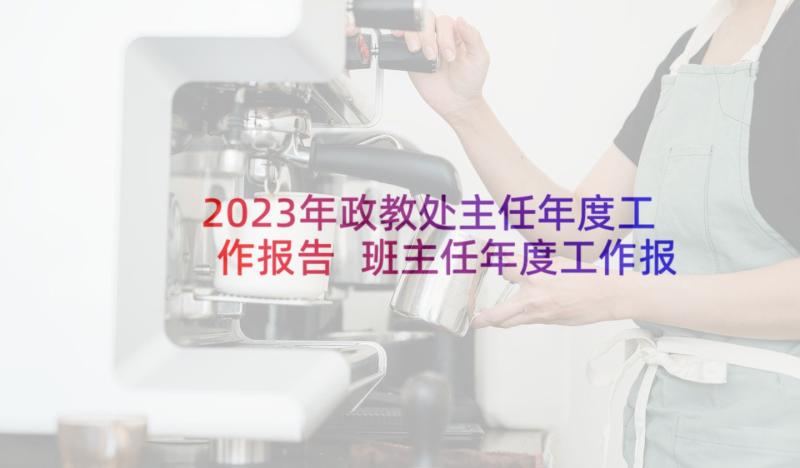 2023年政教处主任年度工作报告 班主任年度工作报